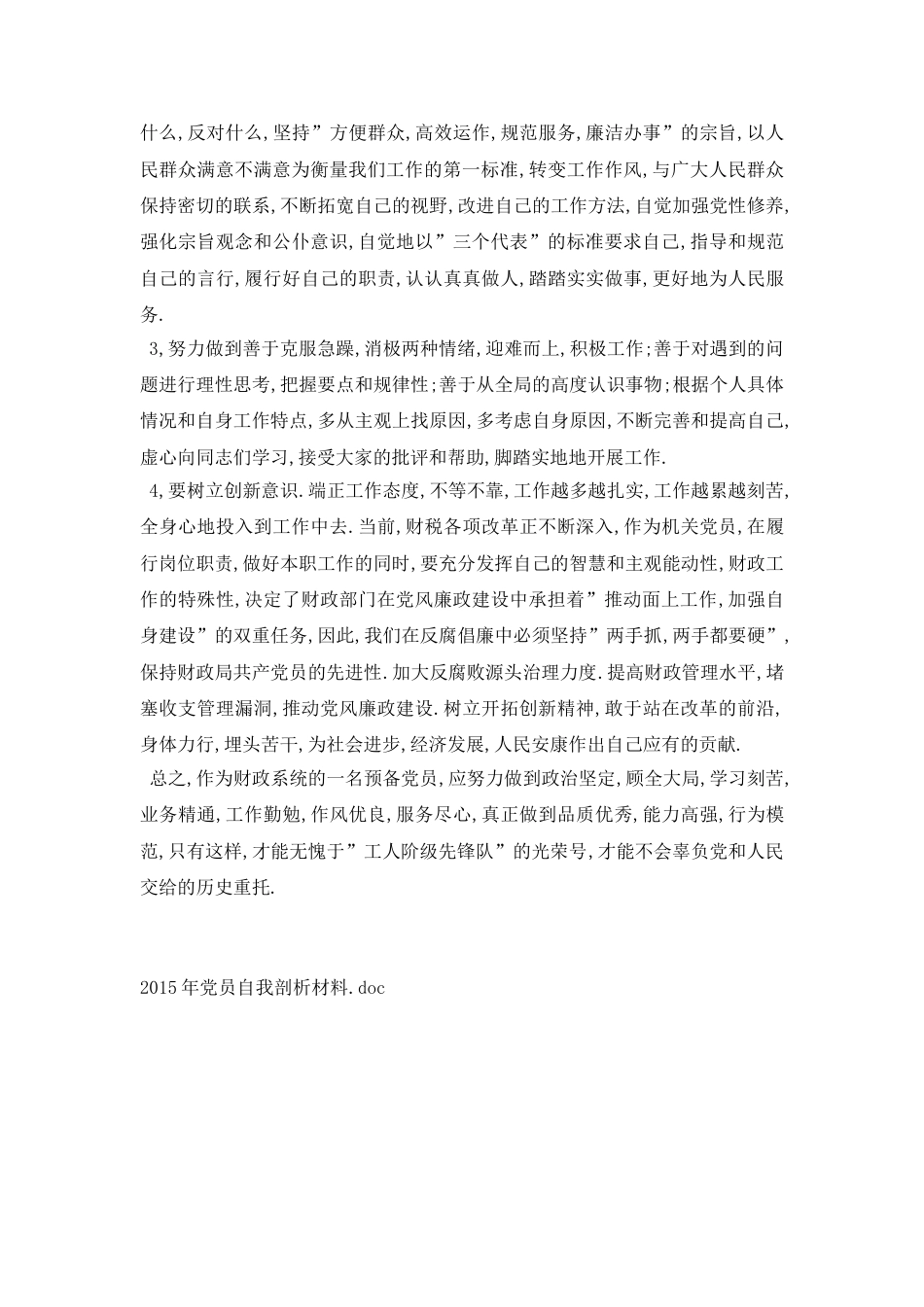 什么,反对什么,坚持”方便群众,高效运作,规范服务,廉洁办事”的宗旨,以人民群众满意不满意为衡量我们工作的第一标准,转变工作作风,与广大人民群众保持密切的联系,不断拓宽自己的视野,改进自己的工作方法,自觉加强党性修养,强化宗旨观念和公仆意识,自觉地以”三个代表”的标准要求自己,指导和规范自己的言行,履行好自己的职责,认认真真做人,踏踏实实做事,更好地为人民服务.

3,努力做到善于克服急躁,消极两种情绪,迎难而上,积极工作;善于对遇到的问题进行理性思考,把握要点和规律性;善于从全局的高度认识事物;根据个人具体情况和自身工作特点,多从主观上找原因,多考虑自身原因,不断完善和提高自己,虚心向同志们学习,接受大家的批评和帮助,脚踏实地地开展工作.

4,要树立创新意识.端正工作态度,不等不靠,工作越多越扎实,工作越累越刻苦,全身心地投入到工作中去.当前,财税各项改革正不断深入,作为机关党员,在履行岗位职责,做好本职工作的同时,要充分发挥自己的智慧和主观能动性,财政工作的特殊性,决定了财政部门在党风廉政建设中承担着”推动面上工作,加强自身建设”的双重任务,因此,我们在反腐倡廉中必须坚持”两手抓,两手都要硬”,保持财政局共产党员的先进性.加大反腐败源头治理力度.提高财政管理水平,堵塞收支管理漏洞,推动党风廉政建设.树立开拓创新精神,敢于站在改革的前沿,身体力行,埋头苦干,为社会进步,经济发展,人民安康作出自己应有的贡献.

总之,作为财政系统的一名预备党员,应努力做到政治坚定,顾全大局,学习刻苦,业务精通,工作勤勉,作风优良,服务尽心,真正做到品质优秀,能力高强,行为模范,只有这样,才能无愧于”工人阶级先锋队”的光荣号,才能不会辜负党和人民交给的历史重托.

2015年党员自我剖析材料.doc